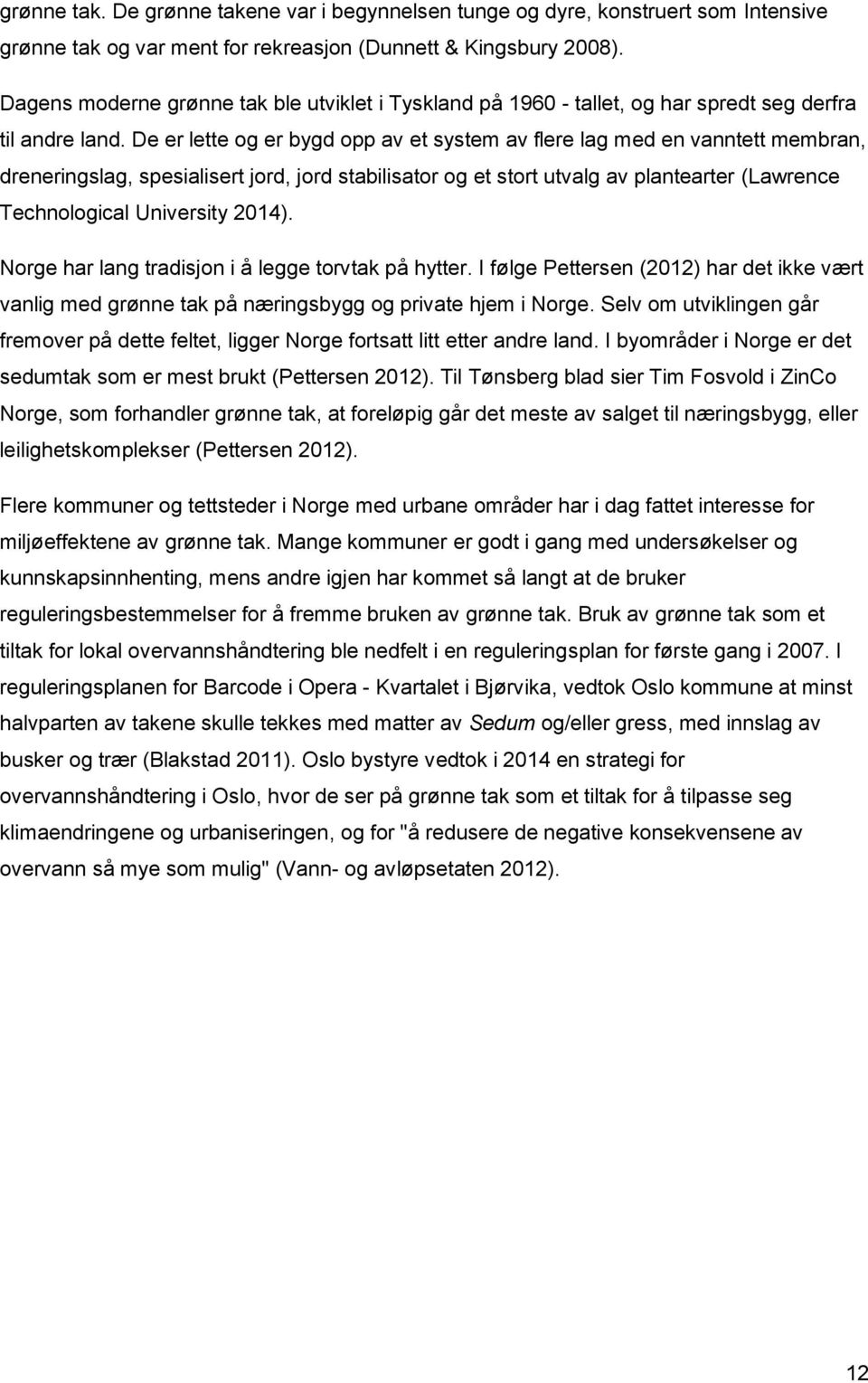 grønne tak. De grønne takene var i begynnelsen tunge og dyre, konstruert som Intensive grønne tak og var ment for rekreasjon (Dunnett & Kingsbury 2008).

Dagens moderne grønne tak ble utviklet i Tyskland på 1960 - tallet, og har spredt seg derfra til andre land. De er lette og er bygd opp av et system av flere lag med en vanntett membran, dreneringslag, spesialisert jord, jord stabilisator og et stort utvalg av plantearter (Lawrence Technological University 2014).

Norge har lang tradisjon i å legge torvtak på hytter. I følge Pettersen (2012) har det ikke vært vanlig med grønne tak på næringsbygg og private hjem i Norge. Selv om utviklingen går fremover på dette feltet, ligger Norge fortsatt litt etter andre land. I byområder i Norge er det sedumtak som er mest brukt (Pettersen 2012). Til Tønsberg blad sier Tim Fosvold i ZinCo Norge, som forhandler grønne tak, at foreløpig går det meste av salget til næringsbygg, eller leilighetskomplekser (Pettersen 2012).

Flere kommuner og tettsteder i Norge med urbane områder har i dag fattet interesse for miljøeffektene av grønne tak. Mange kommuner er godt i gang med undersøkelser og kunnskapsinnhenting, mens andre igjen har kommet så langt at de bruker reguleringsbestemmelser for å fremme bruken av grønne tak. Bruk av grønne tak som et tiltak for lokal overvannshåndtering ble nedfelt i en reguleringsplan for første gang i 2007. I reguleringsplanen for Barcode i Opera - Kvartalet i Bjørvika, vedtok Oslo kommune at minst halvparten av takene skulle tekkes med matter av Sedum og/eller gress, med innslag av busker og trær (Blakstad 2011). Oslo bystyre vedtok i 2014 en strategi for overvannshåndtering i Oslo, hvor de ser på grønne tak som et tiltak for å tilpasse seg klimaendringene og urbaniseringen, og for "å redusere de negative konsekvensene av overvann så mye som mulig" (Vann- og avløpsetaten 2012).

12